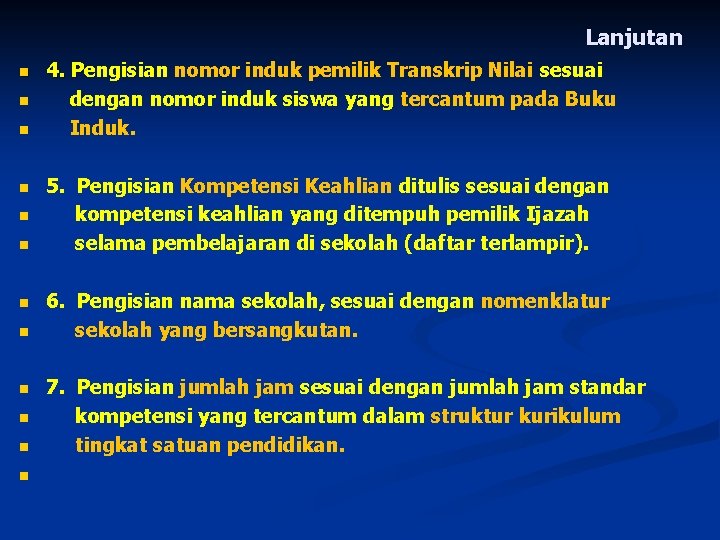 Lanjutan

4. Pengisian nomor induk pemilik Transkrip Nilai sesuai dengan nomor induk siswa yang tercantum pada Buku Induk.

5. Pengisian Kompetensi Keahlian ditulis sesuai dengan kompetensi keahlian yang ditempuh pemilik Ijazah selama pembelajaran di sekolah (daftar terlampir).

6. Pengisian nama sekolah, sesuai dengan nomenklatur sekolah yang bersangkutan.

7. Pengisian jumlah jam sesuai dengan jumlah jam standar kompetensi yang tercantum dalam struktur kurikulum tingkat satuan pendidikan.